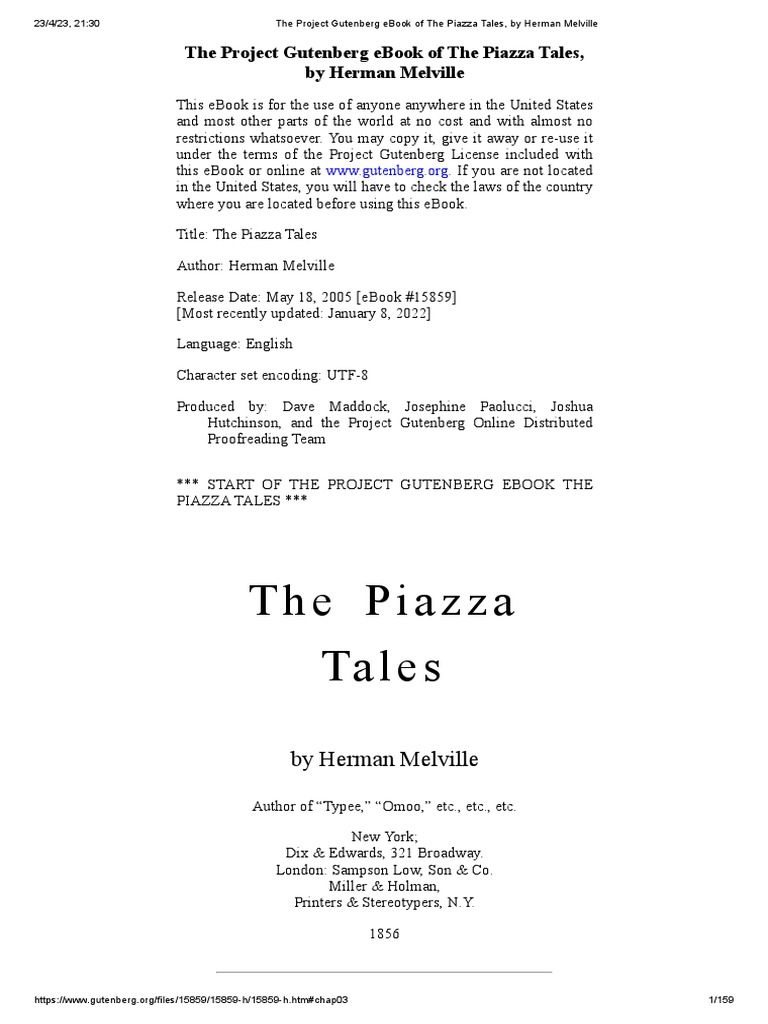 23/4/23, 21:30 The Project Gutenberg eBook of The Piazza Tales, by Herman Melville

The Project Gutenberg eBook of The Piazza Tales, by Herman Melville

This eBook is for the use of anyone anywhere in the United States and most other parts of the world at no cost and with almost no restrictions whatsoever. You may copy it, give it away or re-use it under the terms of the Project Gutenberg License included with this eBook or online at www.gutenberg.org. If you are not located in the United States, you will have to check the laws of the country where you are located before using this eBook.

Title: The Piazza Tales

Author: Herman Melville

Release Date: May 18, 2005 [eBook #15859]
[Most recently updated: January 8, 2022]

Language: English

Character set encoding: UTF-8

Produced by: Dave Maddock, Josephine Paolucci, Joshua Hutchinson, and the Project Gutenberg Online Distributed Proofreading Team

*** START OF THE PROJECT GUTENBERG EBOOK THE PIAZZA TALES ***

The Piazza Tales

by Herman Melville

Author of “Typee,” “Omoo,” etc., etc., etc.

New York;
Dix & Edwards, 321 Broadway.
London: Sampson Low, Son & Co.
Miller & Holman,
Printers & Stereotypers, N.Y.

1856

https://www.gutenberg.org/files/15859/15859-h/15859-h.htm#chap03 1/159